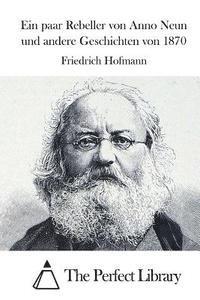 Ein paar Rebeller von Anno Neun und andere Geschichten von 1870

Friedrich Hofmann

The Perfect Library